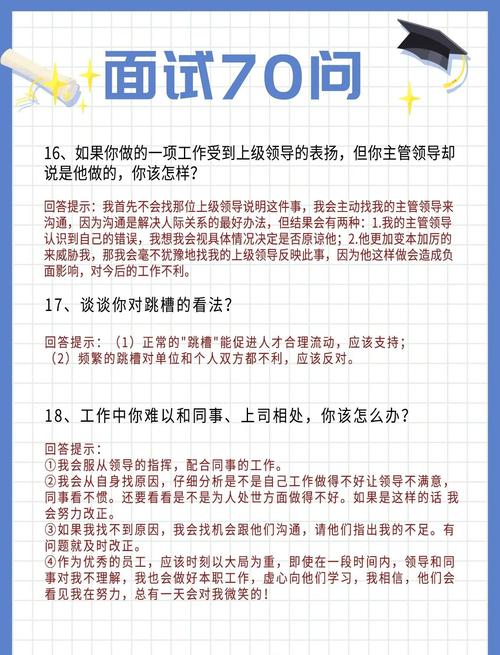 面试70问

16、如果你做的一项工作受到上级领导的表扬，但你主管领导却说是他做的，你该怎样？

回答提示：我首先不会找那位上级领导说明这件事，我会主动找我的主管领导来沟通，因为沟通是解决人际关系的最好办法，但结果会有两种：1.我的主管领导认识到自己的错误，我想我会视具体情况决定是否原谅他；2.他更加变本加厉的来威胁我，那我会毫不犹豫地找我的上级领导反映此事，因为他这样做会造成负面影响，对今后的工作不利。

17、谈谈你对跳槽的看法？

回答提示：（1）正常的"跳槽"能促进人才合理流动，应该支持；（2）频繁的跳槽对单位和个人双方都不利，应该反对。

18、工作中你难以和同事、上司相处，你该怎么办？

回答提示：
①我会服从领导的指挥，配合同事的工作。
②我会从自身找原因，仔细分析是不是自己工作做得不好让领导不满意，同事看不惯。还要看看是不是为人处世方面做得不好。如果是这样的话 我会努力改正。
③如果我找不到原因，我会找机会跟他们沟通，请他们指出我的不足。有问题就及时改正。
④作为优秀的员工，应该时刻以大局为重，即使在一段时间内，领导和同事对我不理解，我也会做好本职工作，虚心向他们学习，我相信，他们会看见我在努力，总有一天会对我微笑的！